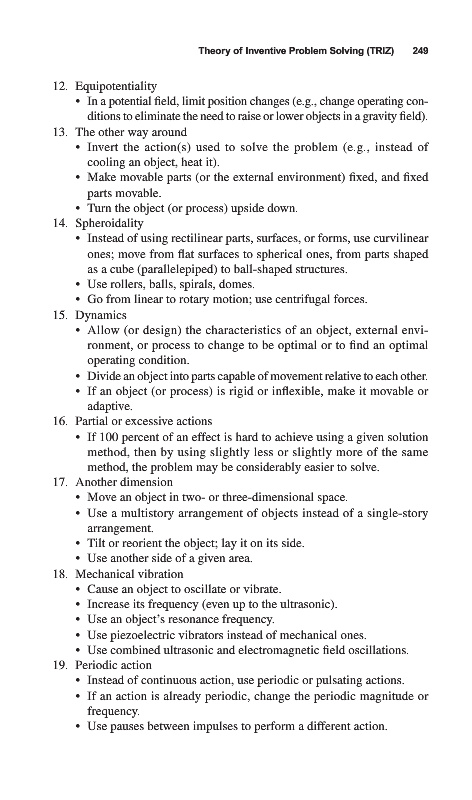 Theory of Inventive Problem Solving (TRIZ) 249

12. Equipotentiality
• In a potential field, limit position changes (e.g., change operating conditions to eliminate the need to raise or lower objects in a gravity field).
13. The other way around
• Invert the action(s) used to solve the problem (e.g., instead of cooling an object, heat it).
• Make movable parts (or the external environment) fixed, and fixed parts movable.
• Turn the object (or process) upside down.
14. Spheroidality
• Instead of using rectilinear parts, surfaces, or forms, use curvilinear ones; move from flat surfaces to spherical ones, from parts shaped as a cube (parallelepiped) to ball-shaped structures.
• Use rollers, balls, spirals, domes.
• Go from linear to rotary motion; use centrifugal forces.
15. Dynamics
• Allow (or design) the characteristics of an object, external environment, or process to change to be optimal or to find an optimal operating condition.
• Divide an object into parts capable of movement relative to each other.
• If an object (or process) is rigid or inflexible, make it movable or adaptive.
16. Partial or excessive actions
• If 100 percent of an effect is hard to achieve using a given solution method, then by using slightly less or slightly more of the same method, the problem may be considerably easier to solve.
17. Another dimension
• Move an object in two- or three-dimensional space.
• Use a multistory arrangement of objects instead of a single-story arrangement.
• Tilt or reorient the object; lay it on its side.
• Use another side of a given area.
18. Mechanical vibration
• Cause an object to oscillate or vibrate.
• Increase its frequency (even up to the ultrasonic).
• Use an object's resonance frequency.
• Use piezoelectric vibrators instead of mechanical ones.
• Use combined ultrasonic and electromagnetic field oscillations.
19. Periodic action
• Instead of continuous action, use periodic or pulsating actions.
• If an action is already periodic, change the periodic magnitude or frequency.
• Use pauses between impulses to perform a different action.